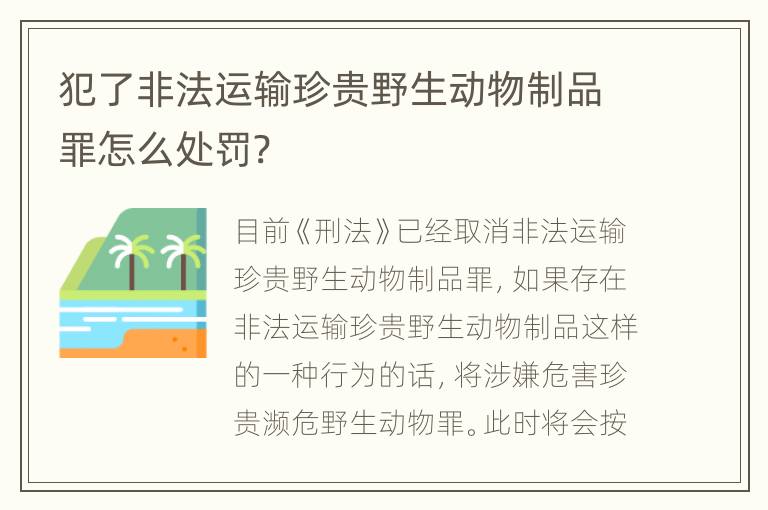 犯了非法运输珍贵野生动物制品罪怎么处罚?

目前《刑法》已经取消非法运输珍贵野生动物制品罪, 如果存在非法运输珍贵野生动物制品这样的一种行为的话, 将涉嫌危害珍贵濒危野生动物罪。此时将会按